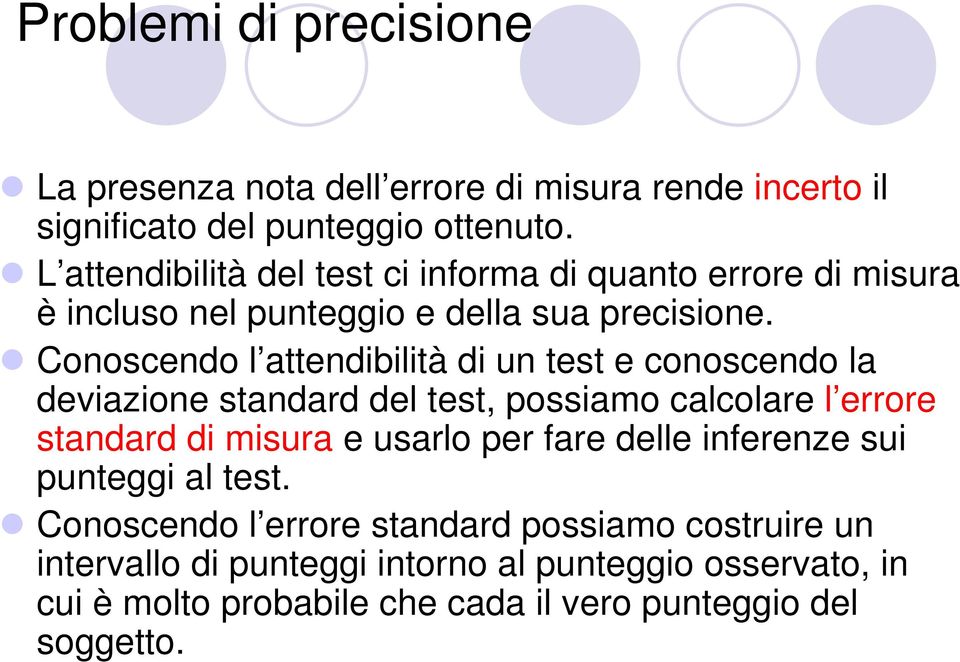 Problemi di precisione

La presenza nota dell’errore di misura rende incerto il significato del punteggio ottenuto.

L’attendibilità del test ci informa di quanto errore di misura è incluso nel punteggio e della sua precisione.

Conoscendo l’attendibilità di un test e conoscendo la deviazione standard del test, possiamo calcolare l’errore standard di misura e usarlo per fare delle inferenze sui punteggi al test.

Conoscendo l’errore standard possiamo costruire un intervallo di punteggi intorno al punteggio osservato, in cui è molto probabile che cada il vero punteggio del soggetto.